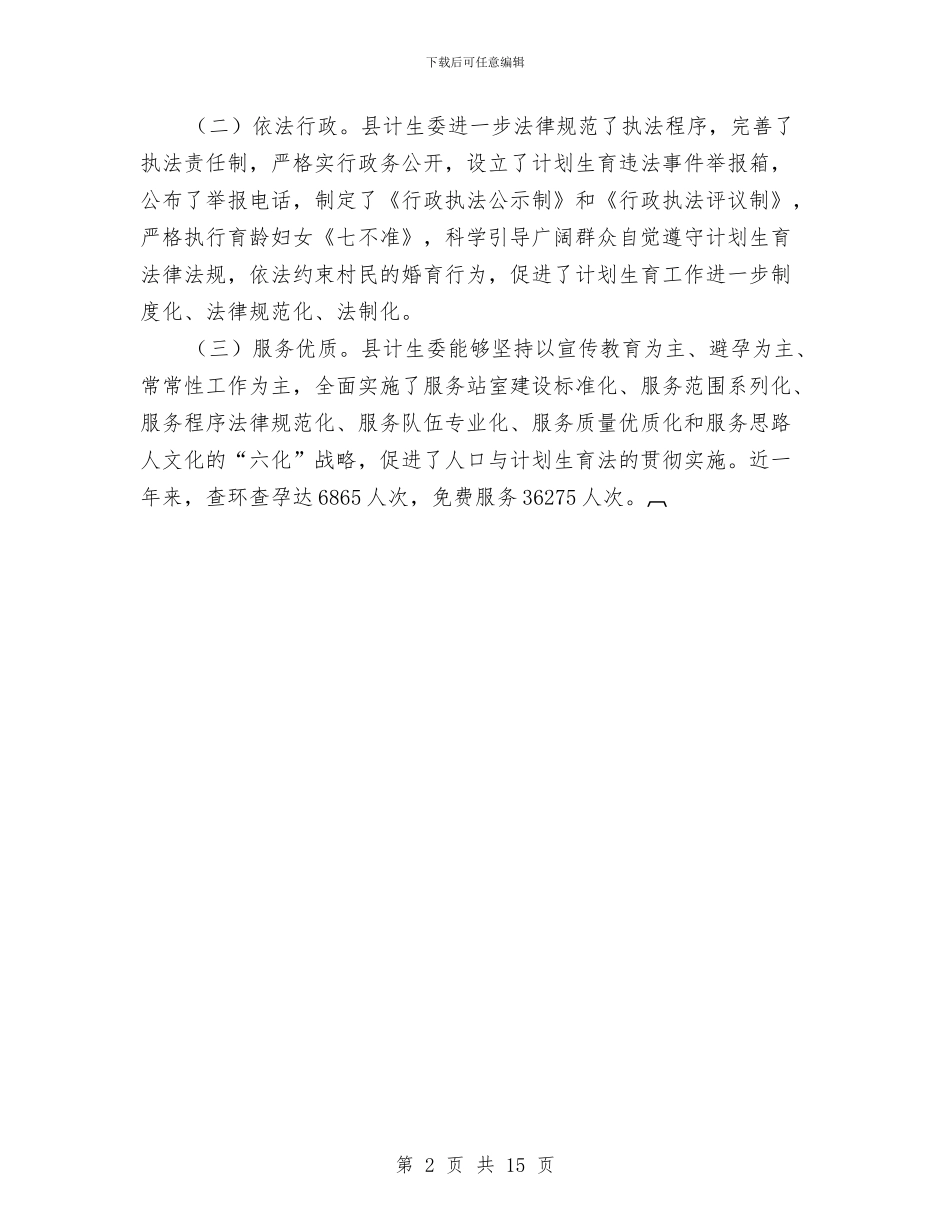 下载后可任意编辑

（二）依法行政。县计生委进一步法律规范了执法程序，完善了执法责任制，严格实行政务公开，设立了计划生育违法事件举报箱，公布了举报电话，制定了《行政执法公示制》和《行政执法评议制》，严格执行育龄妇女《七不准》，科学引导广阔群众自觉遵守计划生育法律法规，依法约束村民的婚育行为，促进了计划生育工作进一步制度化、法律规范化、法制化。

（三）服务优质。县计生委能够坚持以宣传教育为主、避孕为主、常常性工作为主，全面实施了服务站室建设标准化、服务范围系列化、服务程序法律规范化、服务队伍专业化、服务质量优质化和服务思路人文化的“六化”战略，促进了人口与计划生育法的贯彻实施。近一年来，查环查孕达6865人次，免费服务36275人次。

第 2 页 共 15 页